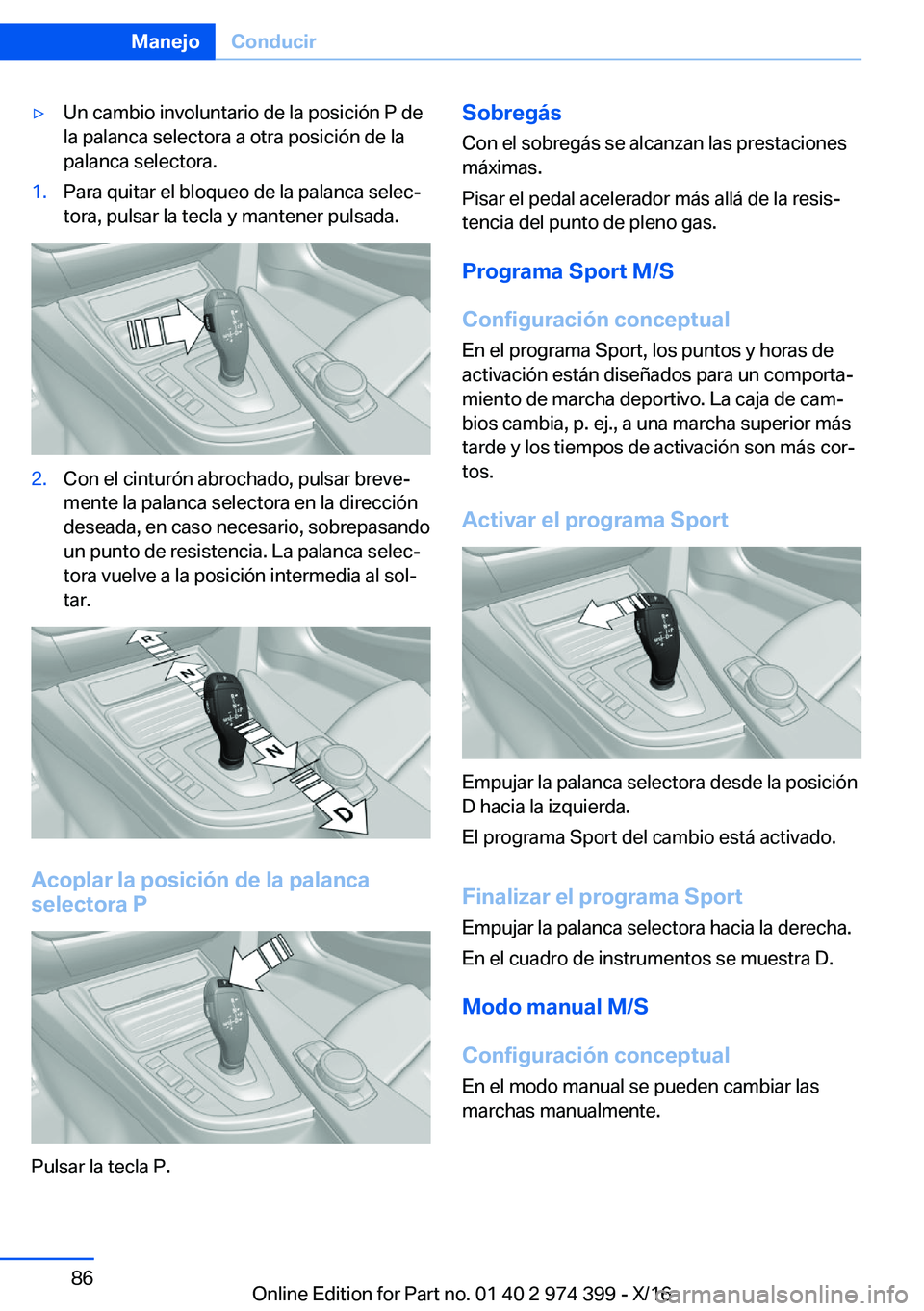 Manejo Conducir

▷ Un cambio involuntario de la posición P de la palanca selectora a otra posición de la palanca selectora.

1. Para quitar el bloqueo de la palanca selectora, pulsar la tecla y mantener pulsada.

2. Con el cinturón abrochado, pulsar brevemente la palanca selectora en la dirección deseada, en caso necesario, sobrepasando un punto de resistencia. La palanca selectora vuelve a la posición intermedia al soltar.

R N N D

Acoplar la posición de la palanca selectora P

Pulsar la tecla P.

Sobregás

Con el sobregás se alcanzan las prestaciones máximas.

Pisar el pedal acelerador más allá de la resistencia del punto de pleno gas.

Programa Sport M/S

Configuración conceptual

En el programa Sport, los puntos y horas de activación están diseñados para un comportamiento de marcha deportivo. La caja de cambios cambia, p. ej., a una marcha superior más tarde y los tiempos de activación son más cortos.

Activar el programa Sport

Empujar la palanca selectora desde la posición D hacia la izquierda.

El programa Sport del cambio está activado.

Finalizar el programa Sport

Empujar la palanca selectora hacia la derecha.

En el cuadro de instrumentos se muestra D.

Modo manual M/S

Configuración conceptual

En el modo manual se pueden cambiar las marchas manualmente.

86

Online Edition for Part no. 01 40 2 974 399 - X/16

carmanualsonline.info